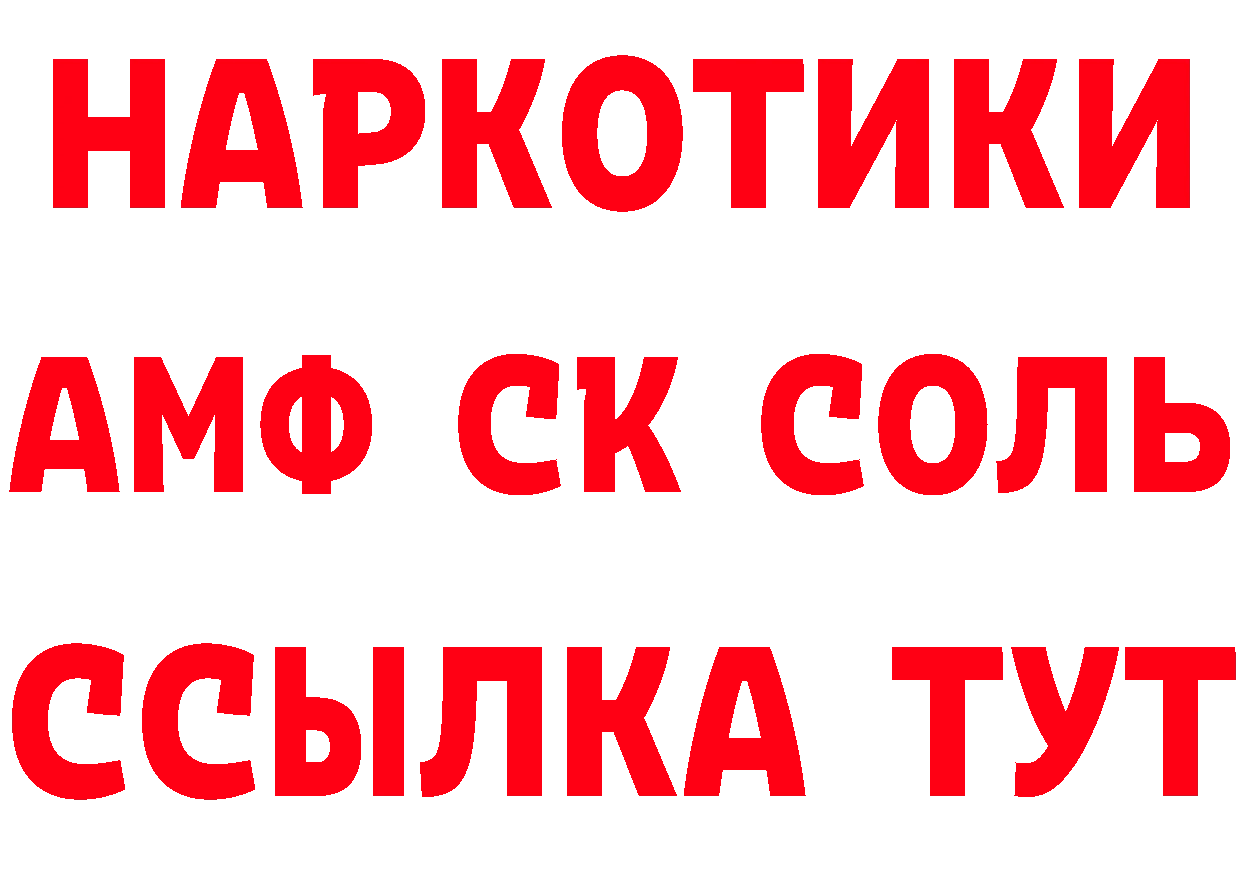 НАРКОТИКИ
АМФ СК СОЛЬ
ССЫЛКА ТУТ